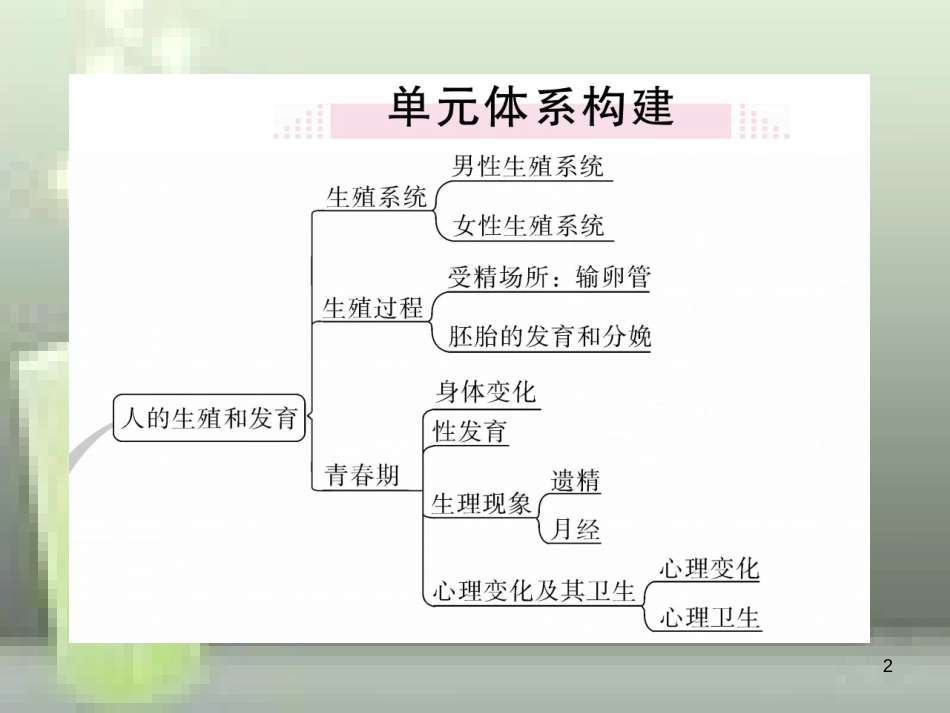 单元体系构建

人的生殖和发育

生殖系统
男性生殖系统
女性生殖系统

生殖过程
受精场所：输卵管
胚胎的发育和分娩

青春期
身体变化
性发育
生理现象
遗精
月经
心理变化及其卫生
心理变化
心理卫生

2